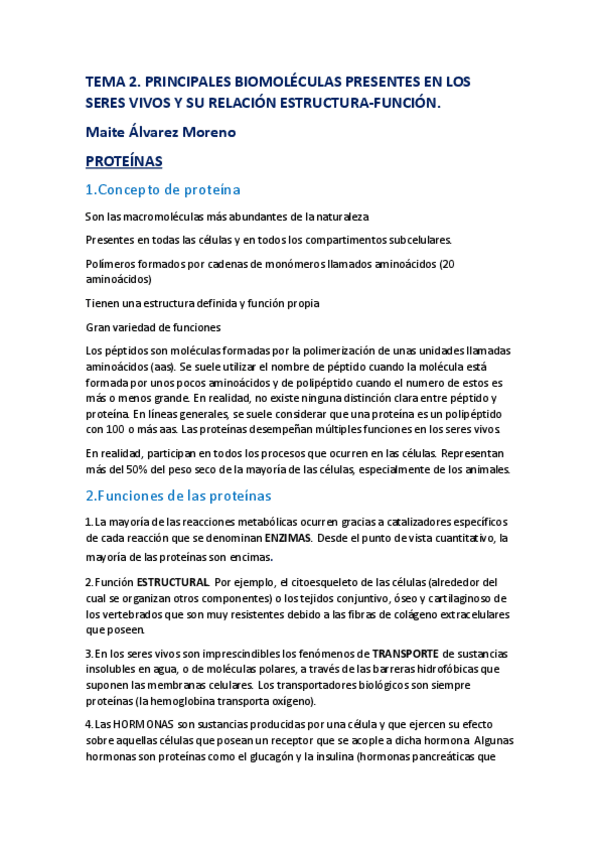 TEMA 2. PRINCIPALES BIOMOLÉCULAS PRESENTES EN LOS SERES VIVOS Y SU RELACIÓN ESTRUCTURA-FUNCIÓN.

Maite Álvarez Moreno

PROTEÍNAS

1.Concepto de proteína

Son las macromoléculas más abundantes de la naturaleza

Presentes en todas las células y en todos los compartimentos subcelulares.

Polímeros formados por cadenas de monómeros llamados aminoácidos (20 aminoácidos)

Tienen una estructura definida y función propia

Gran variedad de funciones

Los péptidos son moléculas formadas por la polimerización de unas unidades llamadas aminoácidos (aas). Se suele utilizar el nombre de péptido cuando la molécula está formada por unos pocos aminoácidos y de polipéptido cuando el numero de estos es más o menos grande. En realidad, no existe ninguna distinción clara entre péptido y proteína. En líneas generales, se suele considerar que una proteína es un polipéptido con 100 o más aas. Las proteínas desempeñan múltiples funciones en los seres vivos.

En realidad, participan en todos los procesos que ocurren en las células. Representan más del 50% del peso seco de la mayoría de las células, especialmente de los animales.

2.Funciones de las proteínas

1. La mayoría de las reacciones metabólicas ocurren gracias a catalizadores específicos de cada reacción que se denominan ENZIMAS. Desde el punto de vista cuantitativo, la mayoría de las proteínas son encimas.

2. Función ESTRUCTURAL. Por ejemplo, el citoesqueleto de las células (alrededor del cual se organizan otros componentes) o los tejidos conjuntivo, óseo y cartilaginoso de los vertebrados que son muy resistentes debido a las fibras de colágeno extracelulares que poseen.

3. En los seres vivos son imprescindibles los fenómenos de TRANSPORTE de sustancias insolubles en agua, o de moléculas polares, a través de las barreras hidrofóbicas que suponen las membranas celulares. Los transportadores biológicos son siempre proteínas (la hemoglobina transporta oxígeno).

4. Las HORMONAS son sustancias producidas por una célula y que ejercen su efecto sobre aquellas células que posean un receptor que se acople a dicha hormona. Algunas hormonas son proteínas como el glucagón y la insulina (hormonas pancreáticas que